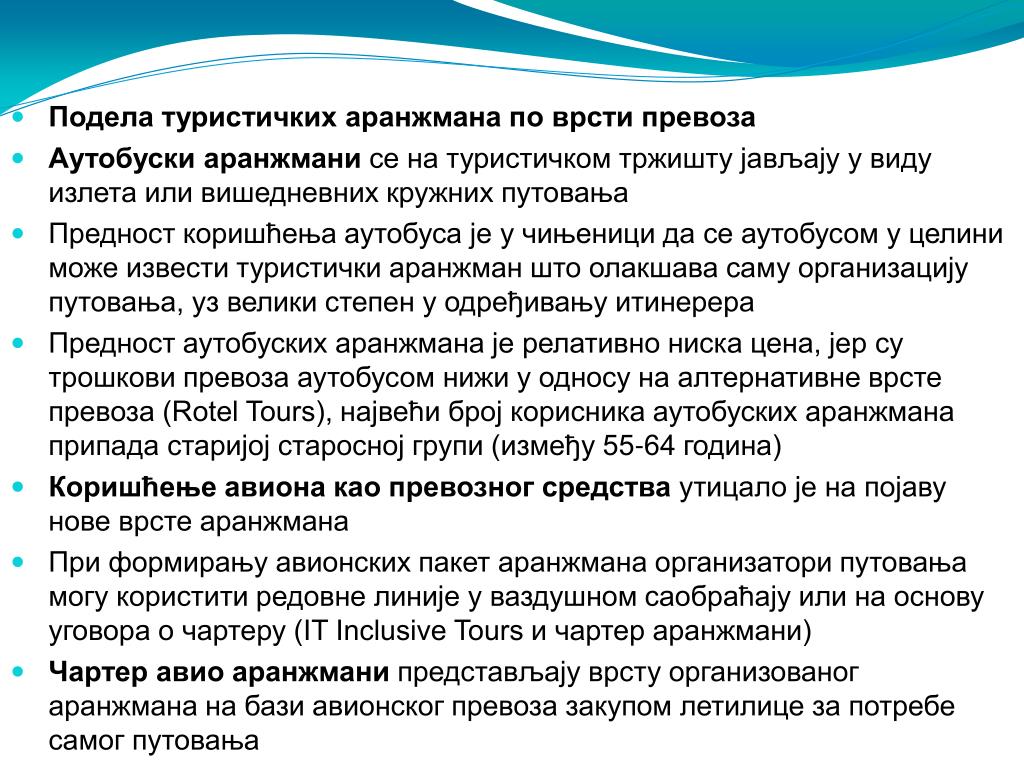 Подела туристичких аранжмана по врсти превоза

Аутобуски аранжмани се на туристичком тржишту јављају у виду излета или вишедневних кружних путовања

Предност коришћења аутобуса је у чињеници да се аутобусом у целини може извести туристички аранжман што олакшава саму организацију путовања, уз велики степен у одређивању итинерера

Предност аутобуских аранжмана је релативно ниска цена, јер су трошкови превоза аутобусом нижи у односу на алтернативне врсте превоза (Rotel Tours), највећи број корисника аутобуских аранжмана припада старијој старосној групи (између 55-64 година)

Коришћење авиона као превозног средства утицало је на појаву нове врсте аранжмана

При формирању авионских пакет аранжмана организатори путовања могу користити редовне линије у ваздушном саобраћају или на основу уговора о чартеру (IT Inclusive Tours и чартер аранжмани)

Чартер авио аранжмани представљају врсту организованог аранжмана на бази авионског превоза закупом летилице за потребе самог путовања